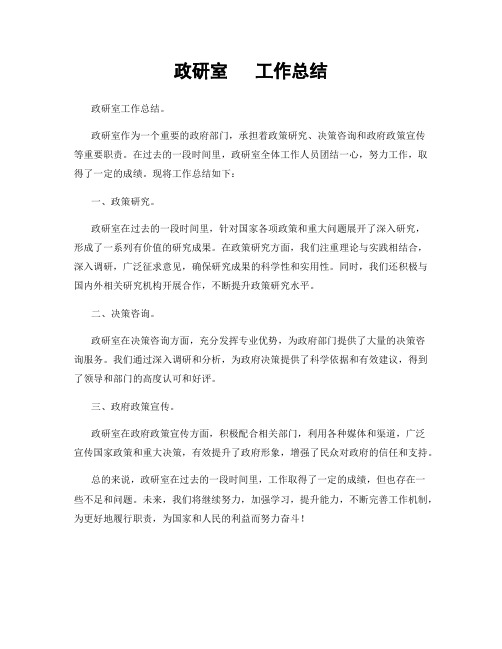 政研室　工作总结

政研室工作总结。

政研室作为一个重要的政府部门，承担着政策研究、决策咨询和政府政策宣传等重要职责。在过去的一段时间里，政研室全体工作人员团结一心，努力工作，取得了一定的成绩。现将工作总结如下：

一、政策研究。

政研室在过去的一段时间里，针对国家各项政策和重大问题展开了深入研究，形成了一系列有价值的研究成果。在政策研究方面，我们注重理论与实践相结合，深入调研，广泛征求意见，确保研究成果的科学性和实用性。同时，我们还积极与国内外相关研究机构开展合作，不断提升政策研究水平。

二、决策咨询。

政研室在决策咨询方面，充分发挥专业优势，为政府部门提供了大量的决策咨询服务。我们通过深入调研和分析，为政府决策提供了科学依据和有效建议，得到了领导和部门的高度认可和好评。

三、政府政策宣传。

政研室在政府政策宣传方面，积极配合相关部门，利用各种媒体和渠道，广泛宣传国家政策和重大决策，有效提升了政府形象，增强了民众对政府的信任和支持。

总的来说，政研室在过去的一段时间里，工作取得了一定的成绩，但也存在一些不足和问题。未来，我们将继续努力，加强学习，提升能力，不断完善工作机制，为更好地履行职责，为国家和人民的利益而努力奋斗！